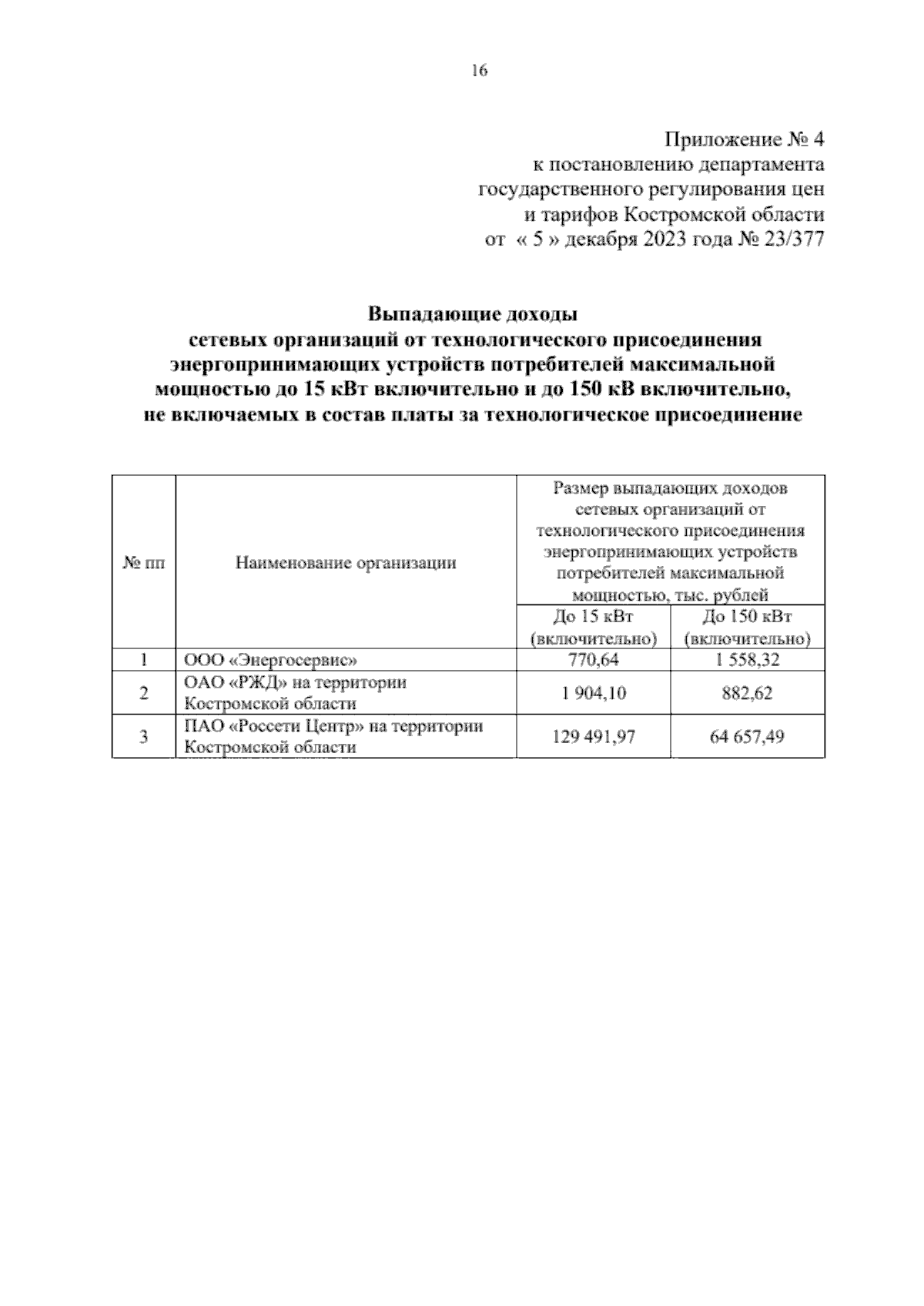 16

Приложение № 4
к постановлению департамента
государственного регулирования цен
и тарифов Костромской области
от « 5 » декабря 2023 года № 23/377

Выпадающие доходы
сетевых организаций от технологического присоединения
энергопринимающих устройств потребителей максимальной
мощностью до 15 кВт включительно и до 150 кВ включительно,
не включаемых в состав платы за технологическое присоединение

| № пп | Наименование организации | Размер выпадающих доходов сетевых организаций от технологического присоединения энергопринимающих устройств потребителей максимальной мощностью, тыс. рублей | |
|---|---|---|---|
| | | До 15 кВт (включительно) | До 150 кВт (включительно) |
| 1 | ООО «Энергосервис» | 770,64 | 1 558,32 |
| 2 | ОАО «РЖД» на территории Костромской области | 1 904,10 | 882,62 |
| 3 | ПАО «Россети Центр» на территории Костромской области | 129 491,97 | 64 657,49 |